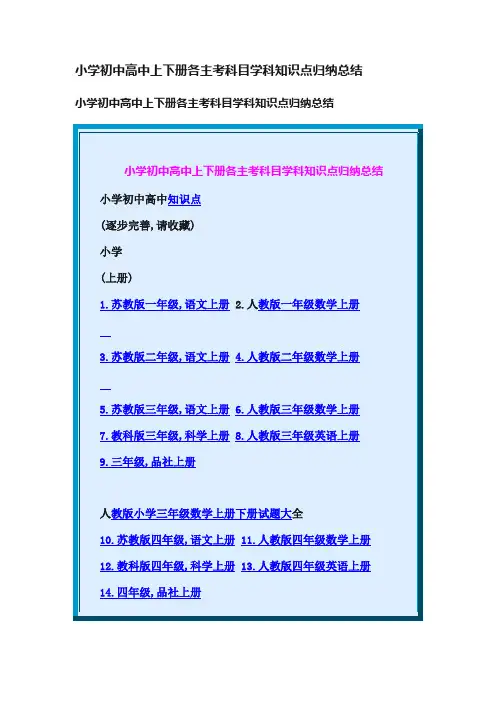 小学初中高中上下册各主考科目学科知识点归纳总结

小学初中高中上下册各主考科目学科知识点归纳总结

小学初中高中上下册各主考科目学科知识点归纳总结

小学初中高中知识点

(逐步完善,请收藏)

小学

(上册)

1.苏教版一年级,语文上册 2.人教版一年级数学上册

3.苏教版二年级,语文上册 4.人教版二年级数学上册

5.苏教版三年级,语文上册 6.人教版三年级数学上册

7.教科版三年级,科学上册 8.人教版三年级英语上册

9.三年级,品社上册

人教版小学三年级数学上册下册试题大全

10.苏教版四年级,语文上册 11.人教版四年级数学上册

12.教科版四年级,科学上册 13.人教版四年级英语上册

14.四年级,品社上册